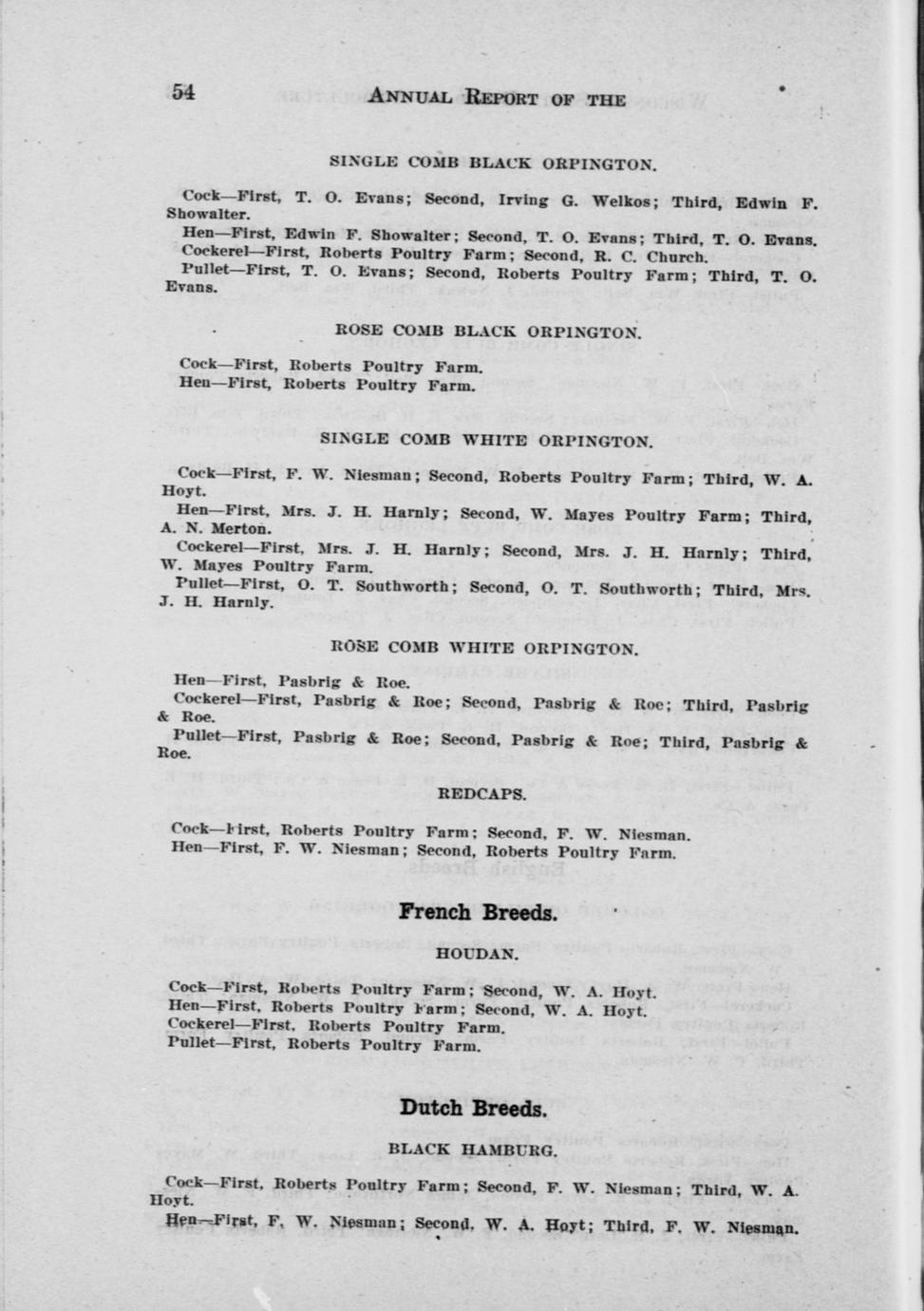 54 ANNUAL REPORT OF THE

SINGLE COMB BLACK ORPINGTON.

Cock—First, T. O. Evans; Second, Irving G. Welkos; Third, Edwin F. Showalter.

Hen—First, Edwin F. Showalter; Second, T. O. Evans; Third, T. O. Evans.

Cockerel—First, Roberts Poultry Farm; Second, R. C. Church.

Pullet—First, T. O. Evans; Second, Roberts Poultry Farm; Third, T. O. Evans.

ROSE COMB BLACK ORPINGTON.

Cock—First, Roberts Poultry Farm.

Hen—First, Roberts Poultry Farm.

SINGLE COMB WHITE ORPINGTON.

Cock—First, F. W. Niesman; Second, Roberts Poultry Farm; Third, W. A. Hoyt.

Hen—First, Mrs. J. H. Harnly; Second, W. Mayes Poultry Farm; Third, A. N. Merton.

Cockerel—First, Mrs. J. H. Harnly; Second, Mrs. J. H. Harnly; Third, W. Mayes Poultry Farm.

Pullet—First, O. T. Southworth; Second, O. T. Southworth; Third, Mrs. J. H. Harnly.

ROSE COMB WHITE ORPINGTON.

Hen—First, Pasbrig & Roe.

Cockerel—First, Pasbrig & Roe; Second, Pasbrig & Roe; Third, Pasbrig & Roe.

Pullet—First, Pasbrig & Roe; Second, Pasbrig & Roe; Third, Pasbrig & Roe.

REDCAPS.

Cock—First, Roberts Poultry Farm; Second, F. W. Niesman.

Hen—First, F. W. Niesman; Second, Roberts Poultry Farm.

French Breeds.

HOUDAN.

Cock—First, Roberts Poultry Farm; Second, W. A. Hoyt.

Hen—First, Roberts Poultry Farm; Second, W. A. Hoyt.

Cockerel—First, Roberts Poultry Farm.

Pullet—First, Roberts Poultry Farm.

Dutch Breeds.

BLACK HAMBURG.

Cock—First, Roberts Poultry Farm; Second, F. W. Niesman; Third, W. A. Hoyt.

Hen—First, F. W. Niesman; Second, W. A. Hoyt; Third, F. W. Niesman.